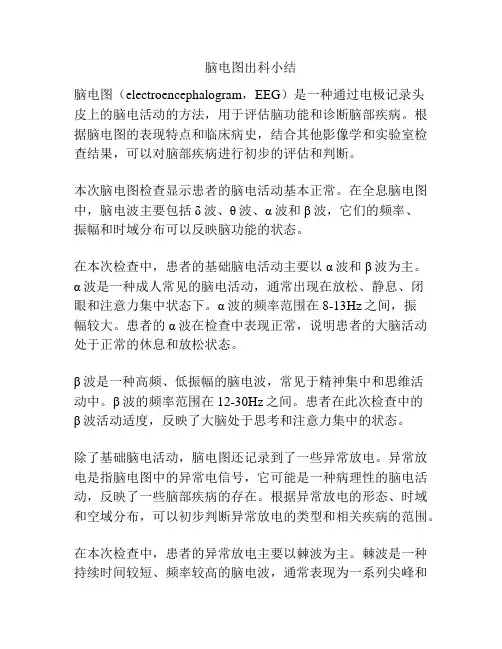 脑电图出科小结

脑电图（electroencephalogram，EEG）是一种通过电极记录头皮上的脑电活动的方法，用于评估脑功能和诊断脑部疾病。根据脑电图的表现特点和临床病史，结合其他影像学和实验室检查结果，可以对脑部疾病进行初步的评估和判断。

本次脑电图检查显示患者的脑电活动基本正常。在全息脑电图中，脑电波主要包括δ波、θ波、α波和β波，它们的频率、振幅和时域分布可以反映脑功能的状态。

在本次检查中，患者的基础脑电活动主要以α波和β波为主。α波是一种成人常见的脑电活动，通常出现在放松、静息、闭眼和注意力集中状态下。α波的频率范围在8-13Hz之间，振幅较大。患者的α波在检查中表现正常，说明患者的大脑活动处于正常的休息和放松状态。

β波是一种高频、低振幅的脑电波，常见于精神集中和思维活动中。β波的频率范围在12-30Hz之间。患者在此次检查中的β波活动适度，反映了大脑处于思考和注意力集中的状态。

除了基础脑电活动，脑电图还记录到了一些异常放电。异常放电是指脑电图中的异常电信号，它可能是一种病理性的脑电活动，反映了一些脑部疾病的存在。根据异常放电的形态、时域和空域分布，可以初步判断异常放电的类型和相关疾病的范围。

在本次检查中，患者的异常放电主要以棘波为主。棘波是一种持续时间较短、频率较高的脑电波，通常表现为一系列尖峰和